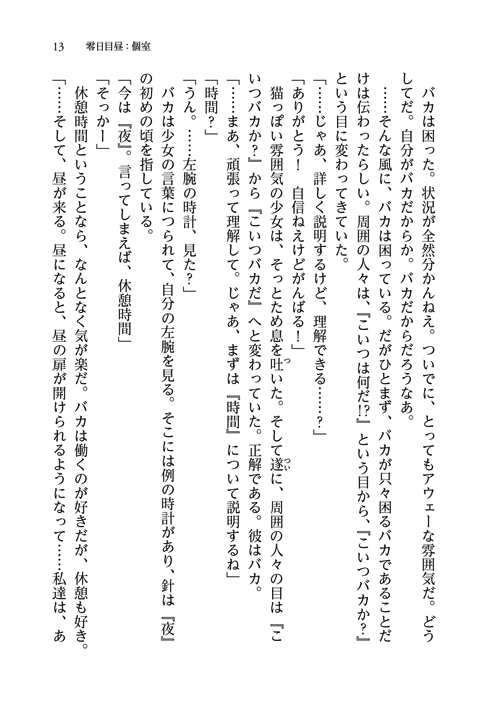 13　零日目昼：個室

バカは困った。状況が全然分かんねえ。ついでに、とってもアウェーな雰囲気だ。どうしてだ。自分がバカだからか。バカだからだろうなあ。

……そんな風に、バカは困っている。だがひとまず、バカが只々困るバカであることだけは伝わったらしい。周囲の人々は、『こいつは何だ!?』という目から、『こいつバカか?』という目に変わってきていた。

「……じゃあ、詳しく説明するけど、理解できる……?」

「ありがとう！　自信ねえけどがんばる！」

猫っぽい雰囲気の少女は、そっとため息を吐いた。そして遂に、周囲の人々の目は『こいつバカか?』から『こいつバカだ』へと変わっていた。正解である。彼はバカ。

「……まあ、頑張って理解して。じゃあ、まずは『時間』について説明するね」

「時間?」

「うん。……左腕の時計、見た?」

バカは少女の言葉につられて、自分の左腕を見る。そこには例の時計があり、針は『夜』の初めの頃を指している。

「今は『夜』。言ってしまえば、休憩時間」

「そっかー」

休憩時間ということなら、なんとなく気が楽だ。バカは働くのが好きだが、休憩も好き。

「……そして、昼が来る。昼になると、昼の扉が開けられるようになって……私達は、あ